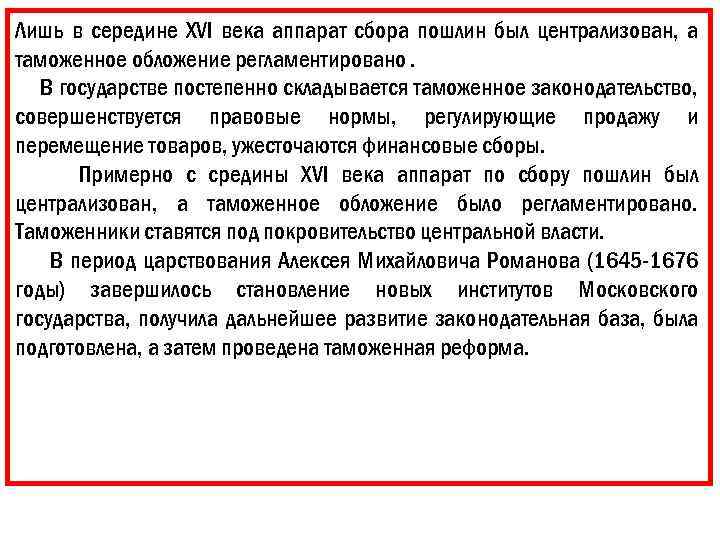 Лишь в середине XVI века аппарат сбора пошлин был централизован, а таможенное обложение регламентировано .

В государстве постепенно складывается таможенное законодательство, совершенствуется правовые нормы, регулирующие продажу и перемещение товаров, ужесточаются финансовые сборы.

Примерно с средины XVI века аппарат по сбору пошлин был централизован, а таможенное обложение было регламентировано. Таможенники ставятся под покровительство центральной власти.

В период царствования Алексея Михайловича Романова (1645-1676 годы) завершилось становление новых институтов Московского государства, получила дальнейшее развитие законодательная база, была подготовлена, а затем проведена таможенная реформа.